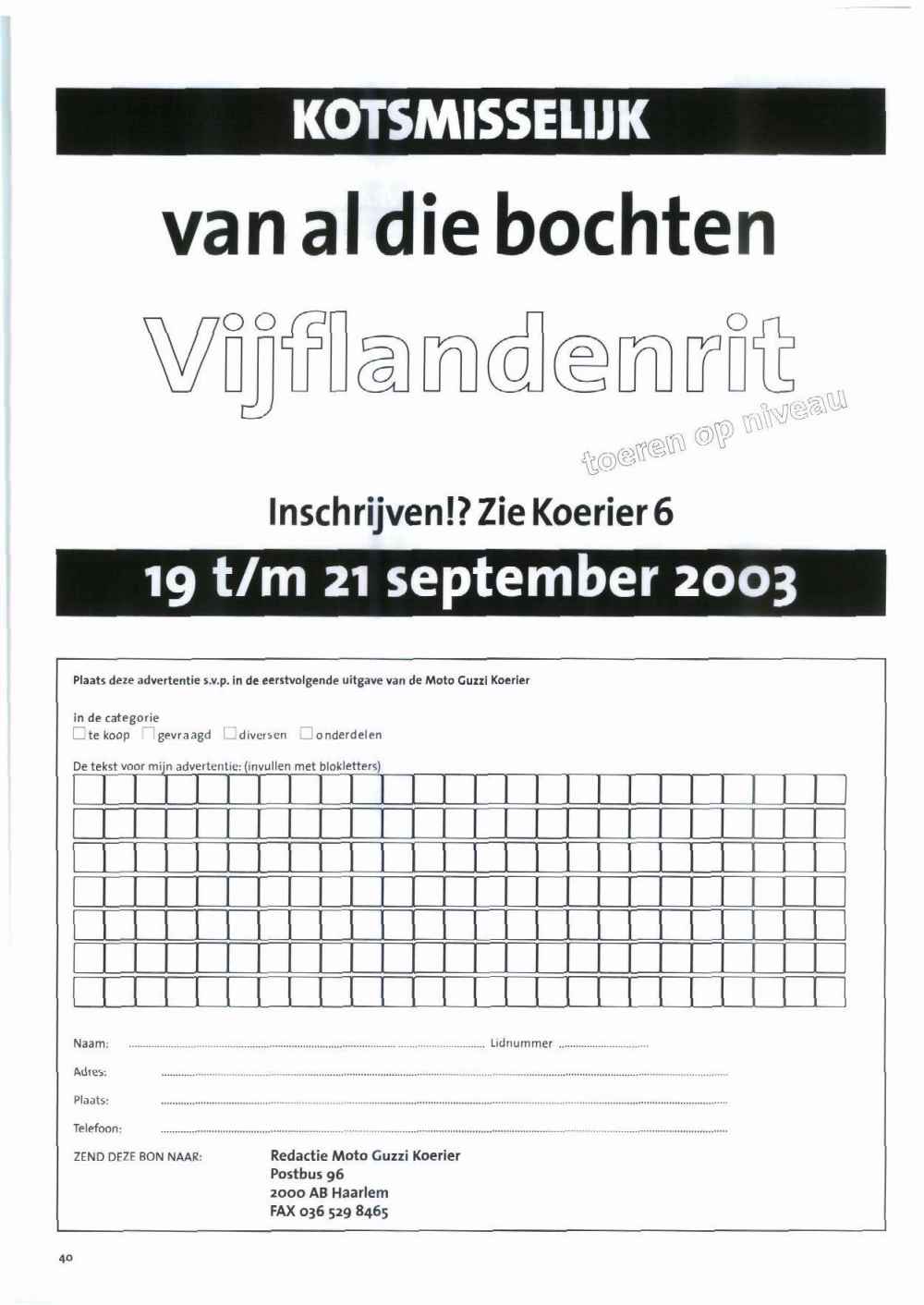 KOTSMISSELIJK

van al die bochten

Vijflandenrit

toeren op niveau

Inschrijven!? Zie Koerier 6

19 t/m 21 september 2003

Plaats deze advertentie s.v.p. in de eerstvolgende uitgave van de Moto Guzzi Koerier

in de categorie
☐ te koop ☐ gevraagd ☐ diversen ☐ onderdelen

De tekst voor mijn advertentie: (invullen met blokletters)

Naam: Lidnummer

Adres:

Plaats:

Telefoon:

ZEND DEZE BON NAAR: Redactie Moto Guzzi Koerier
Postbus 96
2000 AB Haarlem
FAX 036 529 8465

40